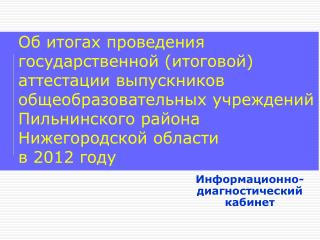 Об итогах проведения государственной (итоговой) аттестации выпускников общеобразовательных учреждений Пильнинского района Нижегородской области в 2012 году

Информационно-диагностический кабинет